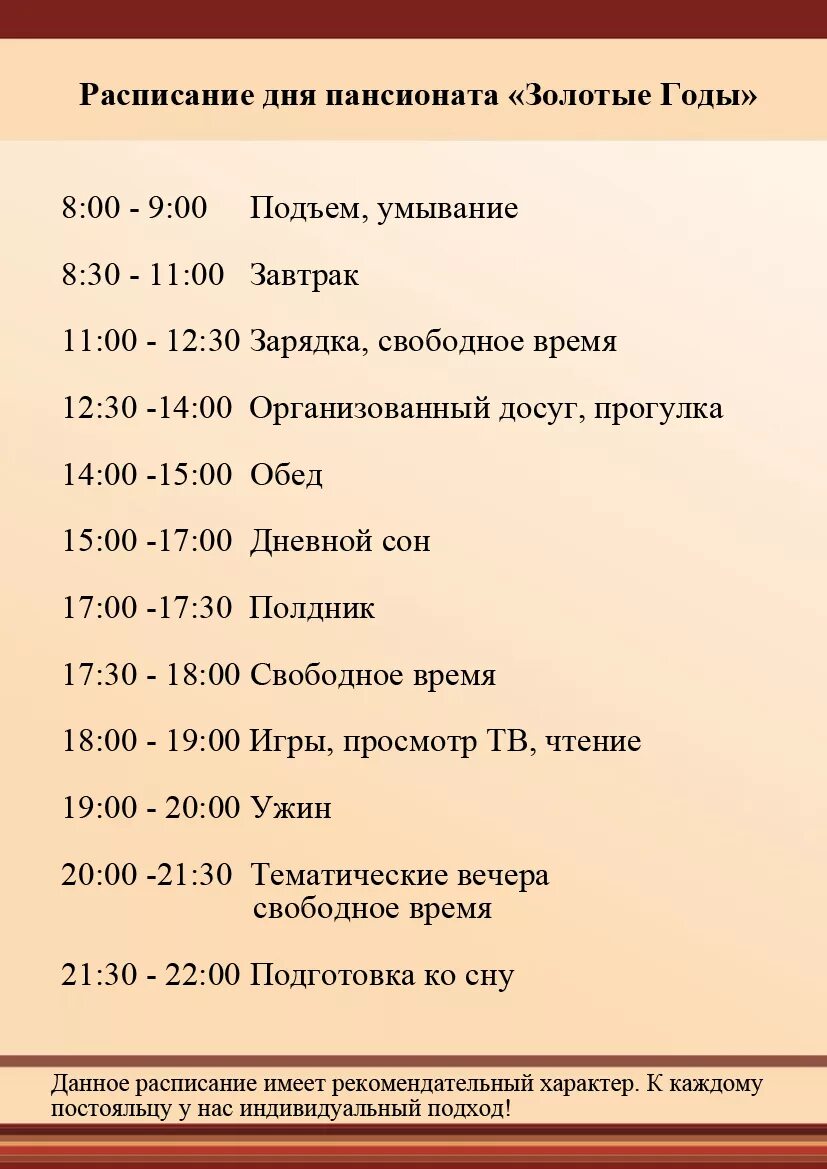 Расписание дня пансионата «Золотые Годы»

8:00 - 9:00 Подъем, умывание

8:30 - 11:00 Завтрак

11:00 - 12:30 Зарядка, свободное время

12:30 -14:00 Организованный досуг, прогулка

14:00 -15:00 Обед

15:00 -17:00 Дневной сон

17:00 -17:30 Полдник

17:30 - 18:00 Свободное время

18:00 - 19:00 Игры, просмотр ТВ, чтение

19:00 - 20:00 Ужин

20:00 -21:30 Тематические вечера свободное время

21:30 - 22:00 Подготовка ко сну

Данное расписание имеет рекомендательный характер. К каждому постояльцу у нас индивидуальный подход!